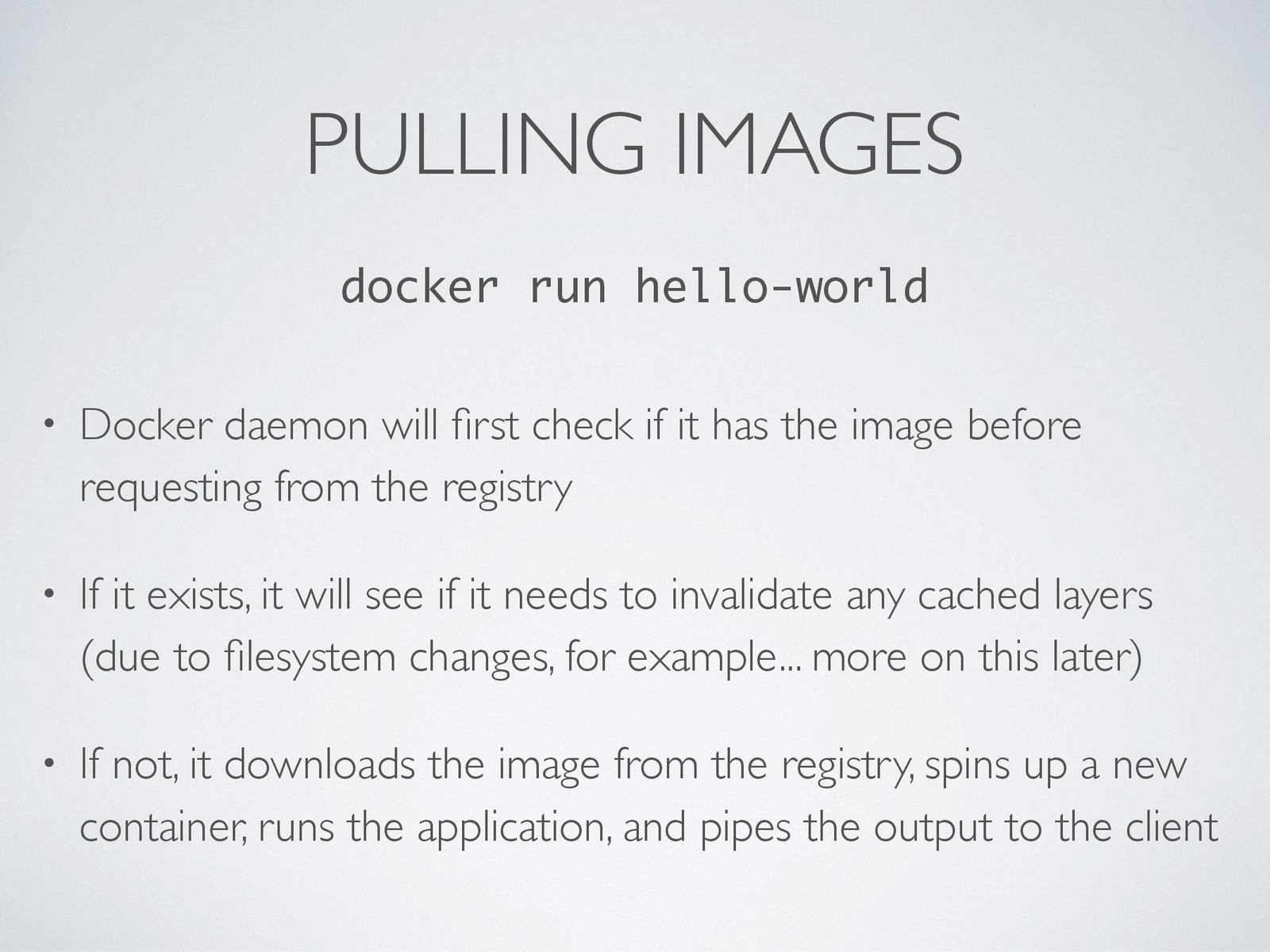 PULLING IMAGES

docker run hello-world

• Docker daemon will first check if it has the image before requesting from the registry

• If it exists, it will see if it needs to invalidate any cached layers (due to filesystem changes, for example... more on this later)

• If not, it downloads the image from the registry, spins up a new container, runs the application, and pipes the output to the client